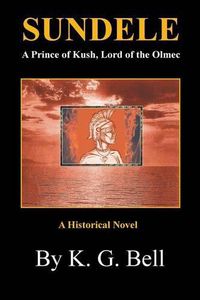 SUNDELE

A Prince of Kush, Lord of the Olmec

A Historical Novel

By K. G. Bell